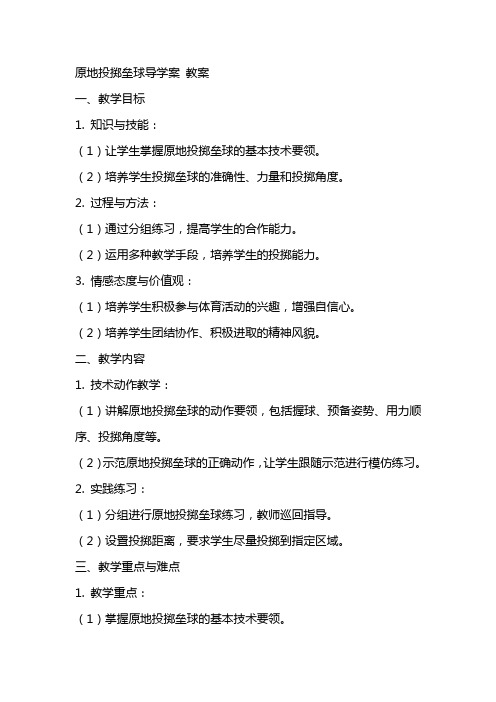 原地投掷垒球导学案 教案

一、教学目标

1. 知识与技能：

（1）让学生掌握原地投掷垒球的基本技术要领。

（2）培养学生投掷垒球的准确性、力量和投掷角度。

2. 过程与方法：

（1）通过分组练习，提高学生的合作能力。

（2）运用多种教学手段，培养学生的投掷能力。

3. 情感态度与价值观：

（1）培养学生积极参与体育活动的兴趣，增强自信心。

（2）培养学生团结协作、积极进取的精神风貌。

二、教学内容

1. 技术动作教学：

（1）讲解原地投掷垒球的动作要领，包括握球、预备姿势、用力顺序、投掷角度等。

（2）示范原地投掷垒球的正确动作，让学生跟随示范进行模仿练习。

2. 实践练习：

（1）分组进行原地投掷垒球练习，教师巡回指导。

（2）设置投掷距离，要求学生尽量投掷到指定区域。

三、教学重点与难点

1. 教学重点：

（1）掌握原地投掷垒球的基本技术要领。